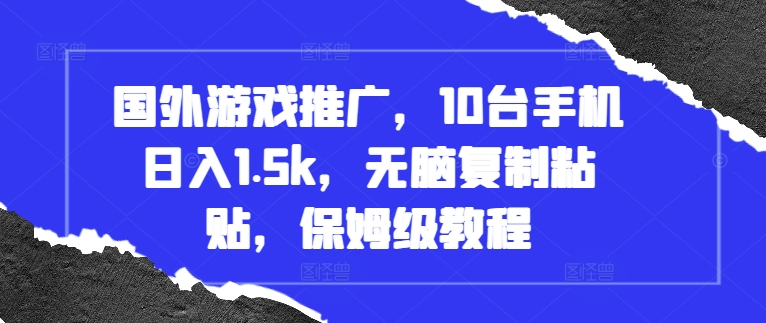 国外游戏推广，10台手机日入1.5k，无脑复制粘贴，保姆级教程